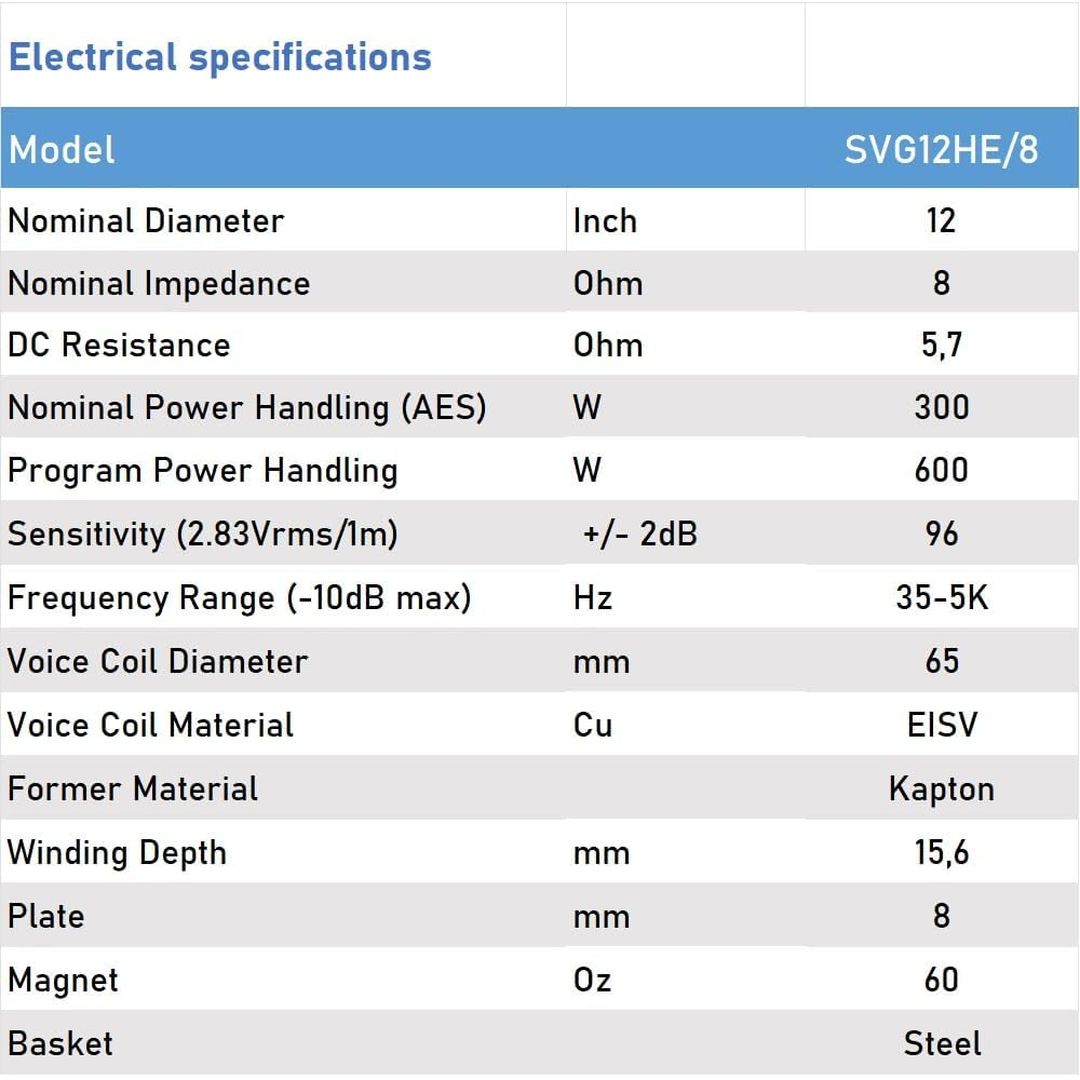 | Electrical specifications | | |
|---|---|---|
| Model | | SVG12HE/8 |
| Nominal Diameter | Inch | 12 |
| Nominal Impedance | Ohm | 8 |
| DC Resistance | Ohm | 5,7 |
| Nominal Power Handling (AES) | W | 300 |
| Program Power Handling | W | 600 |
| Sensitivity (2.83Vrms/1m) | +/- 2dB | 96 |
| Frequency Range (-10dB max) | Hz | 35-5K |
| Voice Coil Diameter | mm | 65 |
| Voice Coil Material | Cu | EISV |
| Former Material | | Kapton |
| Winding Depth | mm | 15,6 |
| Plate | mm | 8 |
| Magnet | Oz | 60 |
| Basket | | Steel |